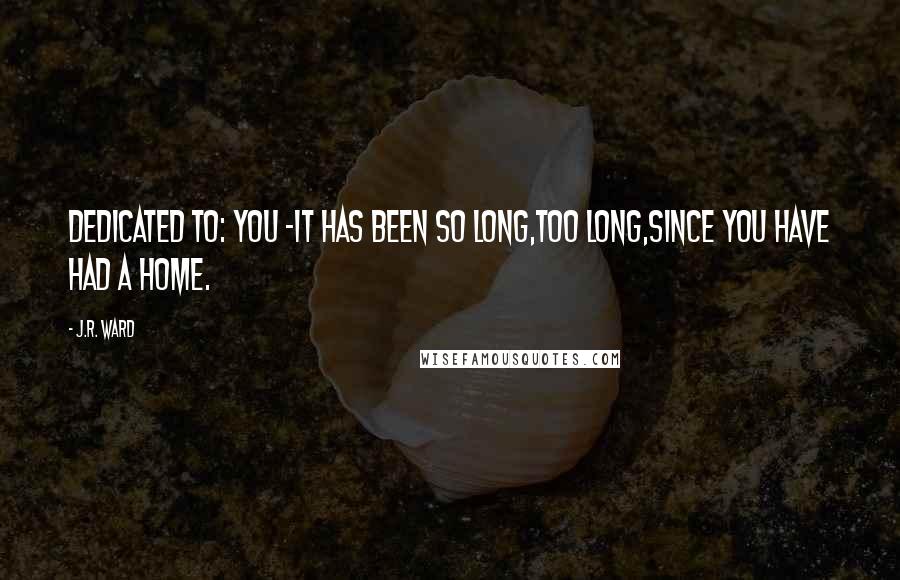 DEDICATED TO: YOU -IT HAS BEEN SO LONG,TOO LONG,SINCE YOU HAVE HAD A HOME.

- J.R. WARD

WISEFAMOUSQUOTES.COM